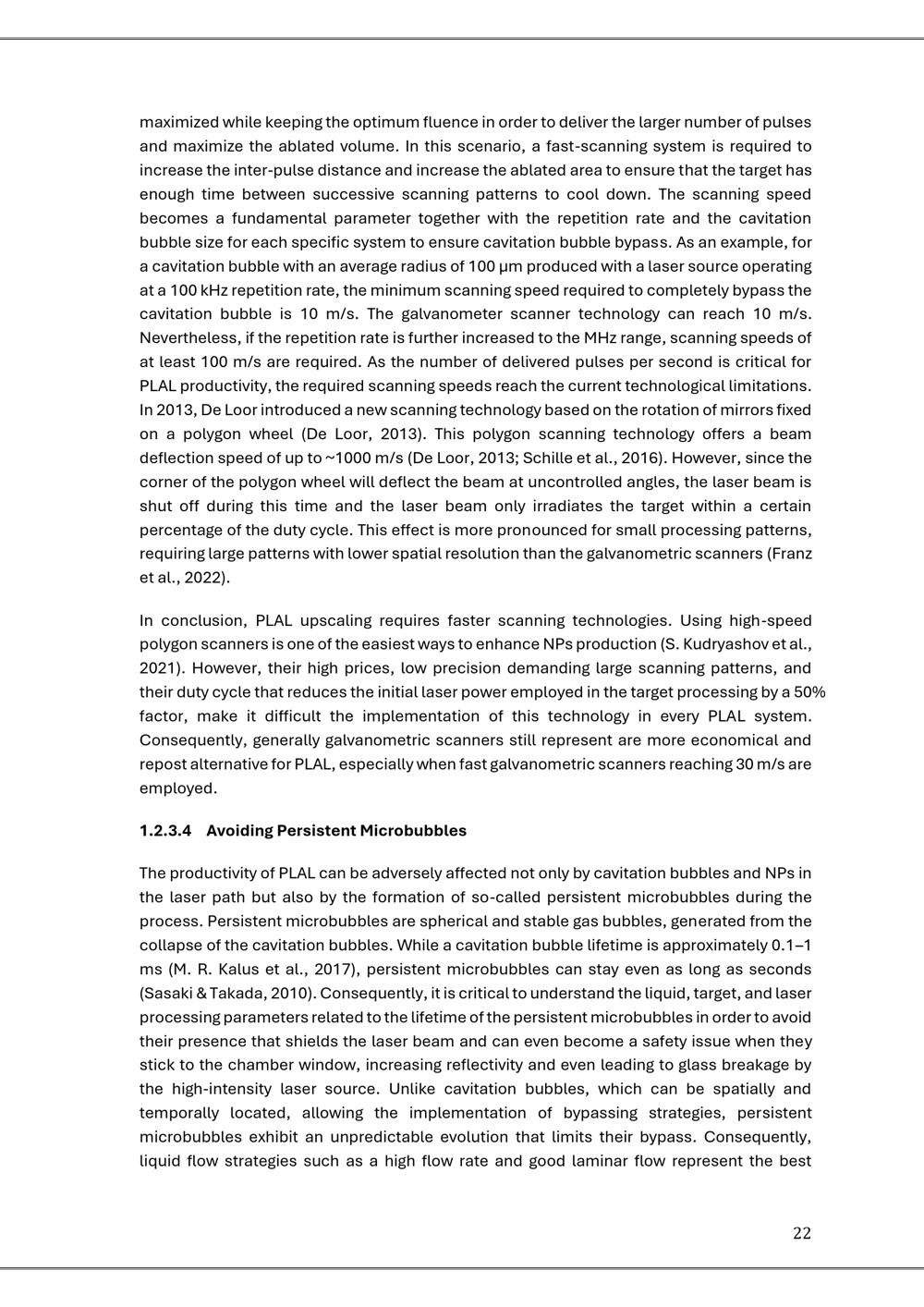 maximized while keeping the optimum fluence in order to deliver the larger number of pulses and maximize the ablated volume. In this scenario, a fast-scanning system is required to increase the inter-pulse distance and increase the ablated area to ensure that the target has enough time between successive scanning patterns to cool down. The scanning speed becomes a fundamental parameter together with the repetition rate and the cavitation bubble size for each specific system to ensure cavitation bubble bypass. As an example, for a cavitation bubble with an average radius of 100 μm produced with a laser source operating at a 100 kHz repetition rate, the minimum scanning speed required to completely bypass the cavitation bubble is 10 m/s. The galvanometer scanner technology can reach 10 m/s. Nevertheless, if the repetition rate is further increased to the MHz range, scanning speeds of at least 100 m/s are required. As the number of delivered pulses per second is critical for PLAL productivity, the required scanning speeds reach the current technological limitations. In 2013, De Loor introduced a new scanning technology based on the rotation of mirrors fixed on a polygon wheel (De Loor, 2013). This polygon scanning technology offers a beam deflection speed of up to ~1000 m/s (De Loor, 2013; Schille et al., 2016). However, since the corner of the polygon wheel will deflect the beam at uncontrolled angles, the laser beam is shut off during this time and the laser beam only irradiates the target within a certain percentage of the duty cycle. This effect is more pronounced for small processing patterns, requiring large patterns with lower spatial resolution than the galvanometric scanners (Franz et al., 2022).

In conclusion, PLAL upscaling requires faster scanning technologies. Using high-speed polygon scanners is one of the easiest ways to enhance NPs production (S. Kudryashov et al., 2021). However, their high prices, low precision demanding large scanning patterns, and their duty cycle that reduces the initial laser power employed in the target processing by a 50% factor, make it difficult the implementation of this technology in every PLAL system. Consequently, generally galvanometric scanners still represent are more economical and repost alternative for PLAL, especially when fast galvanometric scanners reaching 30 m/s are employed.

1.2.3.4 Avoiding Persistent Microbubbles

The productivity of PLAL can be adversely affected not only by cavitation bubbles and NPs in the laser path but also by the formation of so-called persistent microbubbles during the process. Persistent microbubbles are spherical and stable gas bubbles, generated from the collapse of the cavitation bubbles. While a cavitation bubble lifetime is approximately 0.1–1 ms (M. R. Kalus et al., 2017), persistent microbubbles can stay even as long as seconds (Sasaki & Takada, 2010). Consequently, it is critical to understand the liquid, target, and laser processing parameters related to the lifetime of the persistent microbubbles in order to avoid their presence that shields the laser beam and can even become a safety issue when they stick to the chamber window, increasing reflectivity and even leading to glass breakage by the high-intensity laser source. Unlike cavitation bubbles, which can be spatially and temporally located, allowing the implementation of bypassing strategies, persistent microbubbles exhibit an unpredictable evolution that limits their bypass. Consequently, liquid flow strategies such as a high flow rate and good laminar flow represent the best

22